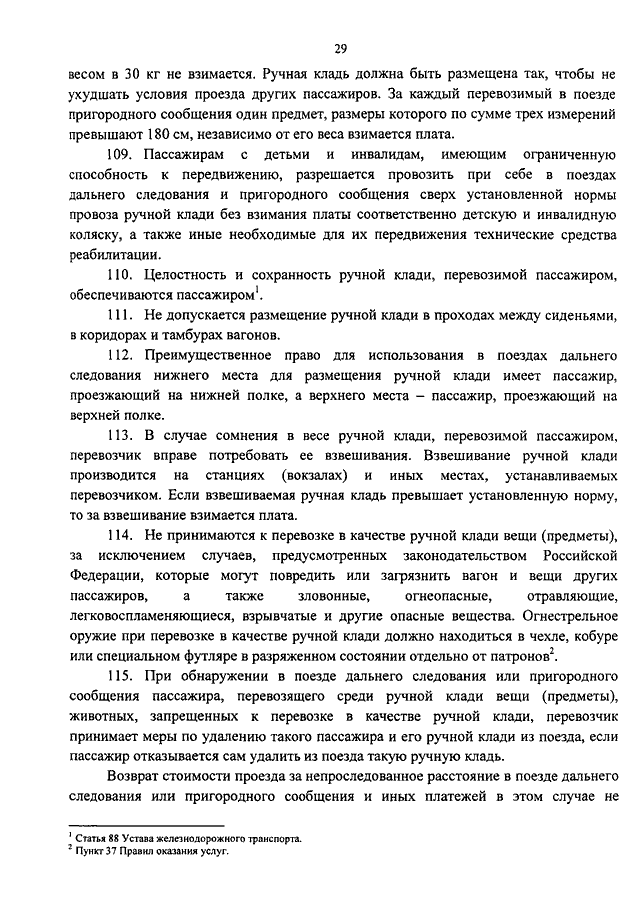 29

весом в 30 кг не взимается. Ручная кладь должна быть размещена так, чтобы не ухудшать условия проезда других пассажиров. За каждый перевозимый в поезде пригородного сообщения один предмет, размеры которого по сумме трех измерений превышают 180 см, независимо от его веса взимается плата.

109. Пассажирам с детьми и инвалидам, имеющим ограниченную способность к передвижению, разрешается провозить при себе в поездах дальнего следования и пригородного сообщения сверх установленной нормы провоза ручной клади без взимания платы соответственно детскую и инвалидную коляску, а также иные необходимые для их передвижения технические средства реабилитации.

110. Целостность и сохранность ручной клади, перевозимой пассажиром, обеспечиваются пассажиром$^1$.

111. Не допускается размещение ручной клади в проходах между сиденьями, в коридорах и тамбурах вагонов.

112. Преимущественное право для использования в поездах дальнего следования нижнего места для размещения ручной клади имеет пассажир, проезжающий на нижней полке, а верхнего места – пассажир, проезжающий на верхней полке.

113. В случае сомнения в весе ручной клади, перевозимой пассажиром, перевозчик вправе потребовать ее взвешивания. Взвешивание ручной клади производится на станциях (вокзалах) и иных местах, устанавливаемых перевозчиком. Если взвешиваемая ручная кладь превышает установленную норму, то за взвешивание взимается плата.

114. Не принимаются к перевозке в качестве ручной клади вещи (предметы), за исключением случаев, предусмотренных законодательством Российской Федерации, которые могут повредить или загрязнить вагон и вещи других пассажиров, а также зловонные, огнеопасные, отравляющие, легковоспламеняющиеся, взрывчатые и другие опасные вещества. Огнестрельное оружие при перевозке в качестве ручной клади должно находиться в чехле, кобуре или специальном футляре в разряженном состоянии отдельно от патронов$^2$.

115. При обнаружении в поезде дальнего следования или пригородного сообщения пассажира, перевозящего среди ручной клади вещи (предметы), животных, запрещенных к перевозке в качестве ручной клади, перевозчик принимает меры по удалению такого пассажира и его ручной клади из поезда, если пассажир отказывается сам удалить из поезда такую ручную кладь.

Возврат стоимости проезда за непроследованное расстояние в поезде дальнего следования или пригородного сообщения и иных платежей в этом случае не

$^1$ Статья 88 Устава железнодорожного транспорта.
$^2$ Пункт 37 Правил оказания услуг.